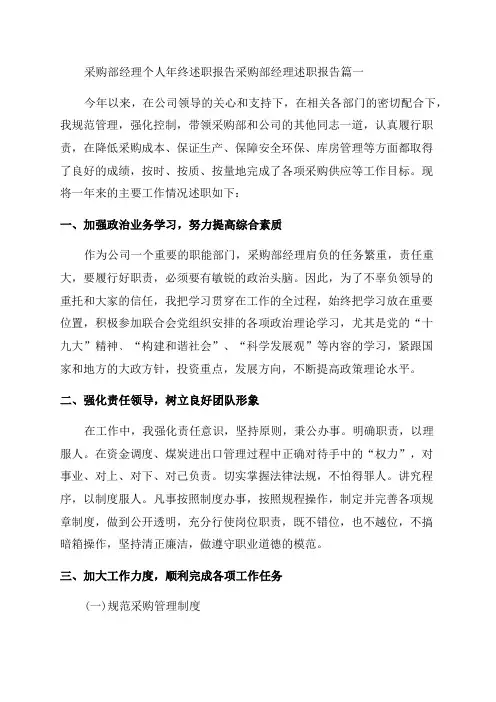 采购部经理个人年终述职报告采购部经理述职报告篇一

今年以来，在公司领导的关心和支持下，在相关各部门的密切配合下，我规范管理，强化控制，带领采购部和公司的其他同志一道，认真履行职责，在降低采购成本、保证生产、保障安全环保、库房管理等方面都取得了良好的成绩，按时、按质、按量地完成了各项采购供应等工作目标。现将一年来的主要工作情况述职如下：

一、加强政治业务学习，努力提高综合素质

作为公司一个重要的职能部门，采购部经理肩负的任务繁重，责任重大，要履行好职责，必须要有敏锐的政治头脑。因此，为了不辜负领导的重托和大家的信任，我把学习贯穿在工作的全过程，始终把学习放在重要位置，积极参加联合会党组织安排的各项政治理论学习，尤其是党的“十九大”精神、“构建和谐社会”、“科学发展观”等内容的学习，紧跟国家和地方的大政方针，投资重点，发展方向，不断提高政策理论水平。

二、强化责任领导，树立良好团队形象

在工作中，我强化责任意识，坚持原则，秉公办事。明确职责，以理服人。在资金调度、煤炭进出口管理过程中正确对待手中的“权力”，对事业、对上、对下、对己负责。切实掌握法律法规，不怕得罪人。讲究程序，以制度服人。凡事按照制度办事，按照规程操作，制定并完善各项规章制度，做到公开透明，充分行使岗位职责，既不错位，也不越位，不搞暗箱操作，坚持清正廉洁，做遵守职业道德的模范。

三、加大工作力度，顺利完成各项工作任务

(一)规范采购管理制度